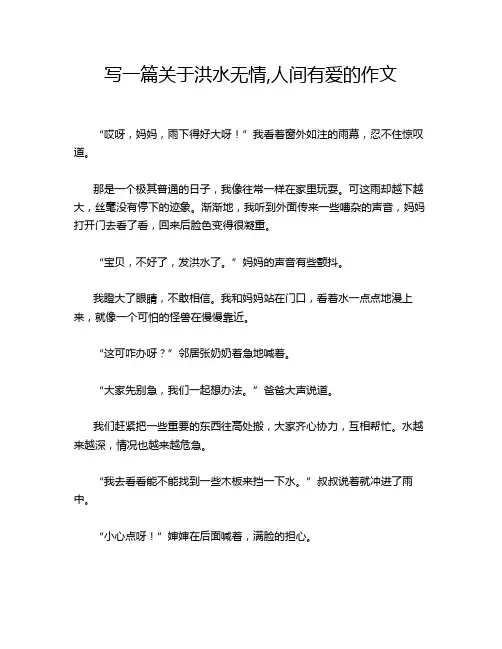 写一篇关于洪水无情,人间有爱的作文

“哎呀，妈妈，雨下得好大呀！”我看着窗外如注的雨幕，忍不住惊叹道。

那是一个极其普通的日子，我像往常一样在家里玩耍。可这雨却越下越大，丝毫没有停下的迹象。渐渐地，我听到外面传来一些嘈杂的声音，妈妈打开门去看了看，回来后脸色变得很凝重。

“宝贝，不好了，发洪水了。”妈妈的声音有些颤抖。

我瞪大了眼睛，不敢相信。我和妈妈站在门口，看着水一点点地漫上来，就像一个可怕的怪兽在慢慢靠近。

“这可咋办呀？”邻居张奶奶着急地喊着。

“大家先别急，我们一起想办法。”爸爸大声说道。

我们赶紧把一些重要的东西往高处搬，大家齐心协力，互相帮忙。水越来越深，情况也越来越危急。

“我去看看能不能找到一些木板来挡一下水。”叔叔说着就冲进了雨中。

“小心点呀！”婶婶在后面喊着，满脸的担心。